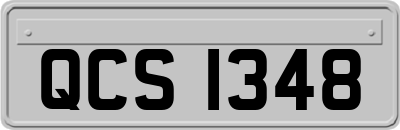 QCS 1348